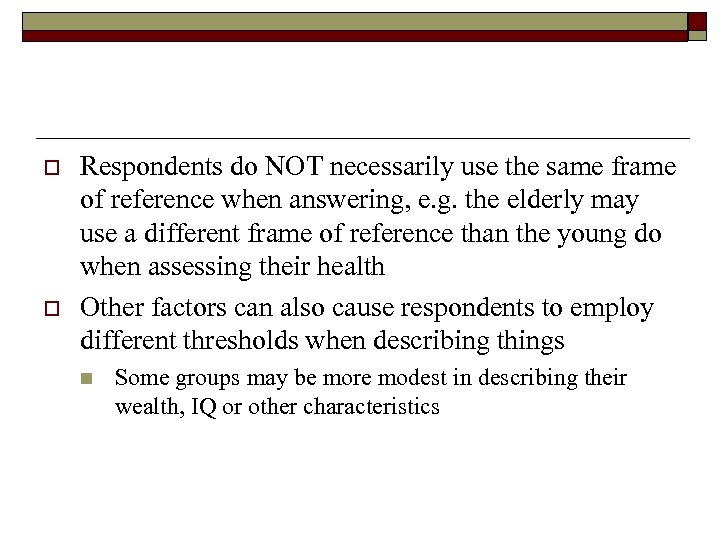 Respondents do NOT necessarily use the same frame of reference when answering, e.g. the elderly may use a different frame of reference than the young do when assessing their health

Other factors can also cause respondents to employ different thresholds when describing things

Some groups may be more modest in describing their wealth, IQ or other characteristics